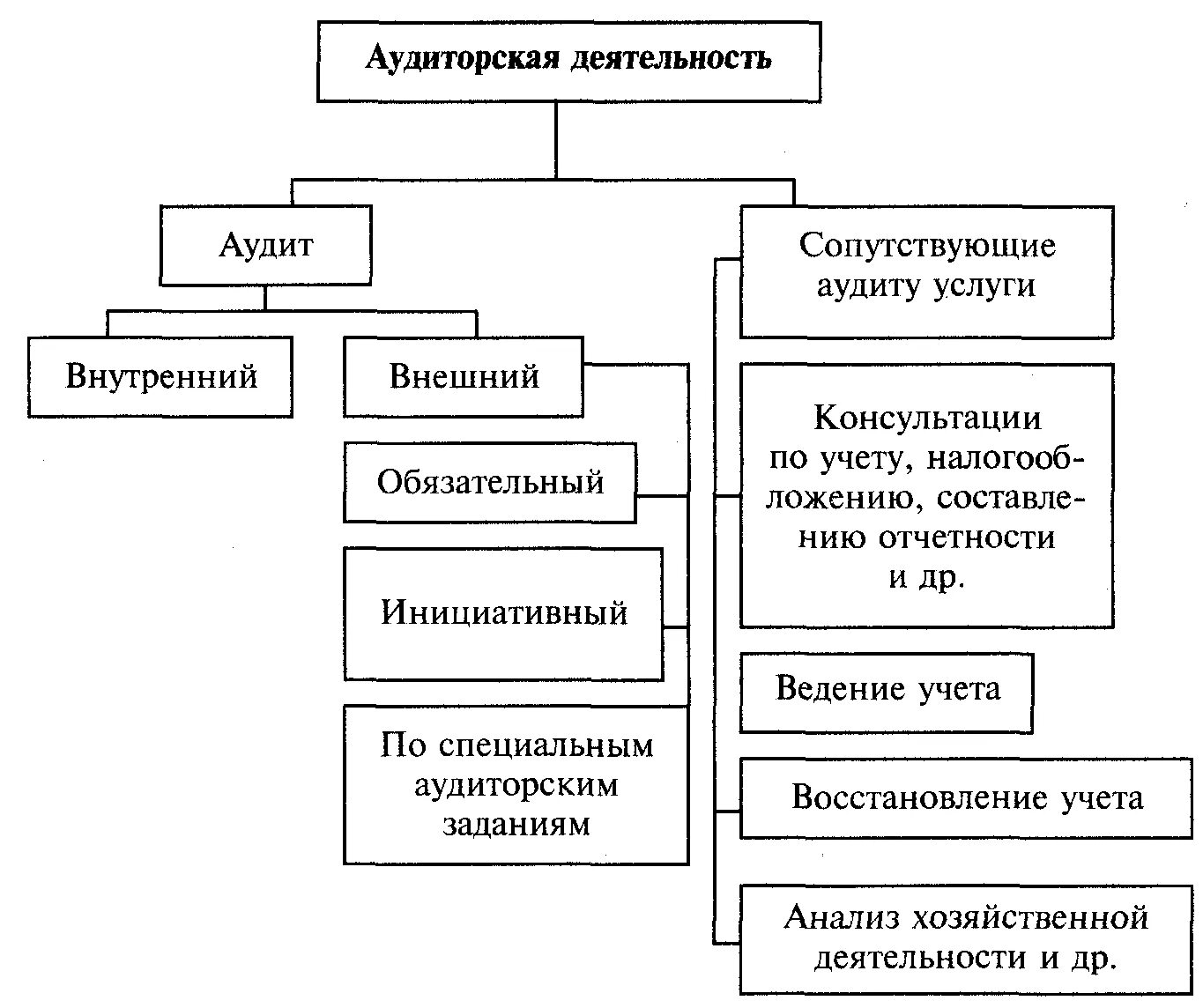 Аудиторская деятельность

Аудит

Внутренний

Внешний

Обязательный

Инициативный

По специальным аудиторским заданиям

Сопутствующие аудиту услуги

Консультации по учету, налогообложению, составлению отчетности и др.

Ведение учета

Восстановление учета

Анализ хозяйственной деятельности и др.